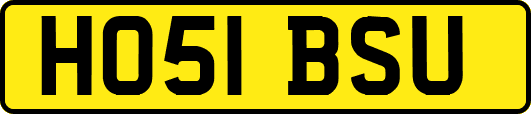 HO51 BSU